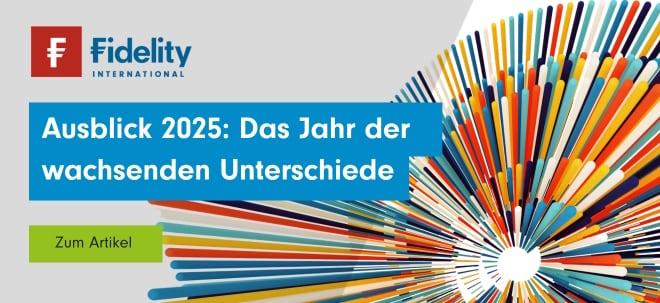 Fidelity
INTERNATIONAL

Ausblick 2025: Das Jahr der wachsenden Unterschiede

Zum Artikel